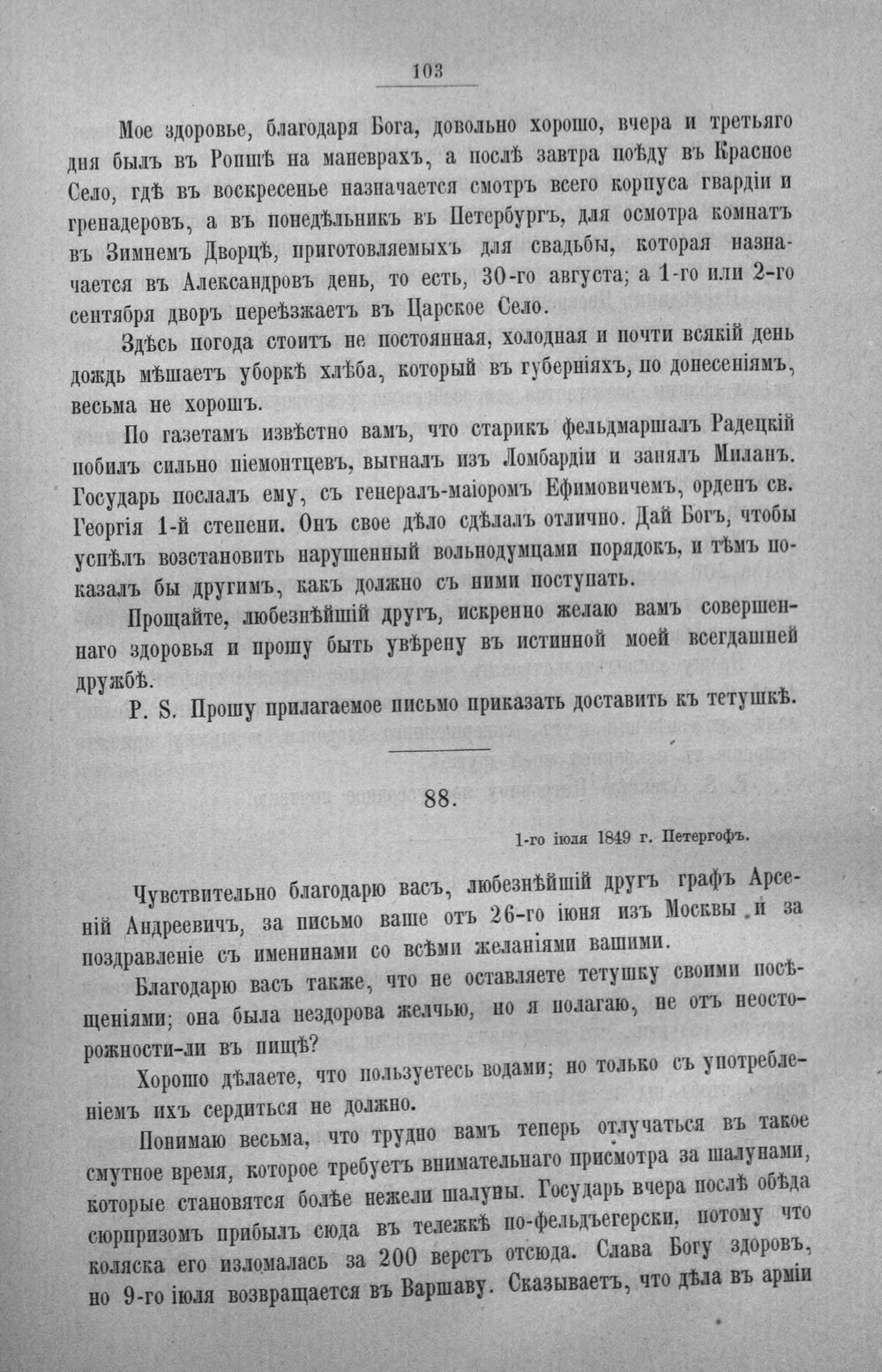 103

Мое здоровье, благодаря Бога, довольно хорошо, вчера и третьяго дня былъ въ Ропшѣ на маневрахъ, а послѣ завтра поѣду въ Красное Село, гдѣ въ воскресенье назначается смотръ всего корпуса гвардіи и гренадеровъ, а въ понедѣльникъ въ Петербургъ, для осмотра комнатъ въ Зимнемъ Дворцѣ, приготовляемыхъ для свадьбы, которая назначается въ Александровъ день, то есть, 30-го августа; а 1-го или 2-го сентября дворъ переѣзжаетъ въ Царское Село.

Здѣсь погода стоитъ не постоянная, холодная и почти всякій день дождь мѣшаетъ уборкѣ хлѣба, который въ губерніяхъ, по донесеніямъ, весьма не хорошъ.

По газетамъ извѣстно вамъ, что старикъ фельдмаршалъ Радецкій побилъ сильно піемонтцевъ, выгналъ изъ Ломбардіи и занялъ Миланъ. Государь послалъ ему, съ генералъ-маіоромъ Ефимовичемъ, орденъ св. Георгія 1-й степени. Онъ свое дѣло сдѣлалъ отлично. Дай Богъ, чтобы успѣлъ возстановить нарушенный вольнодумцами порядокъ, и тѣмъ показалъ бы другимъ, какъ должно съ ними поступать.

Прощайте, любезнѣйшій другъ, искренно желаю вамъ совершеннаго здоровья и прошу быть увѣрену въ истинной моей всегдашней дружбѣ.

P. S. Прошу прилагаемое письмо приказать доставить къ тетушкѣ.

88.

1-го іюля 1849 г. Петергофъ.

Чувствительно благодарю васъ, любезнѣйшій другъ графъ Арсеній Андреевичъ, за письмо ваше отъ 26-го іюня изъ Москвы и за поздравленіе съ именинами со всѣми желаніями вашими.

Благодарю васъ также, что не оставляете тетушку своими посѣщеніями; она была нездорова желчью, но я полагаю, не отъ неосторожности-ли въ пищѣ?

Хорошо дѣлаете, что пользуетесь водами; но только съ употребленіемъ ихъ сердиться не должно.

Понимаю весьма, что трудно вамъ теперь отлучаться въ такое смутное время, которое требуетъ внимательнаго присмотра за шалунами, которые становятся болѣе нежели шалуны. Государь вчера послѣ обѣда сюрпризомъ прибылъ сюда въ тележкѣ по-фельдъегерски, потому что коляска его изломалась за 200 верстъ отсюда. Слава Богу здоровъ, но 9-го іюля возвращается въ Варшаву. Сказываетъ, что дѣла въ арміи